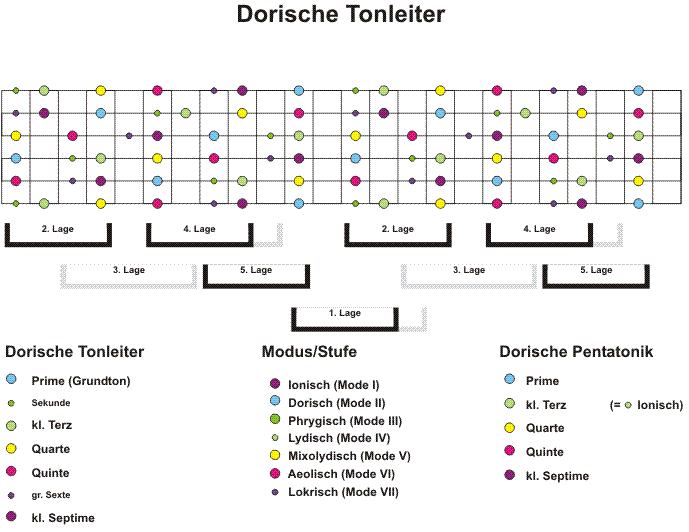 Dorische Tonleiter

2. Lage

4. Lage

2. Lage

4. Lage

3. Lage

5. Lage

3. Lage

5. Lage

1. Lage

Dorische Tonleiter

Prime (Grundton)

Sekunde

kl. Terz

Quarte

Quinte

gr. Sexte

kl. Septime

Modus/Stufe

Ionisch (Mode I)

Dorisch (Mode II)

Phrygisch (Mode III)

Lydisch (Mode IV)

Mixolydisch (Mode V)

Aeolisch (Mode VI)

Lokrisch (Mode VII)

Dorische Pentatonik

Prime

kl. Terz (= Ionisch)

Quarte

Quinte

kl. Septime